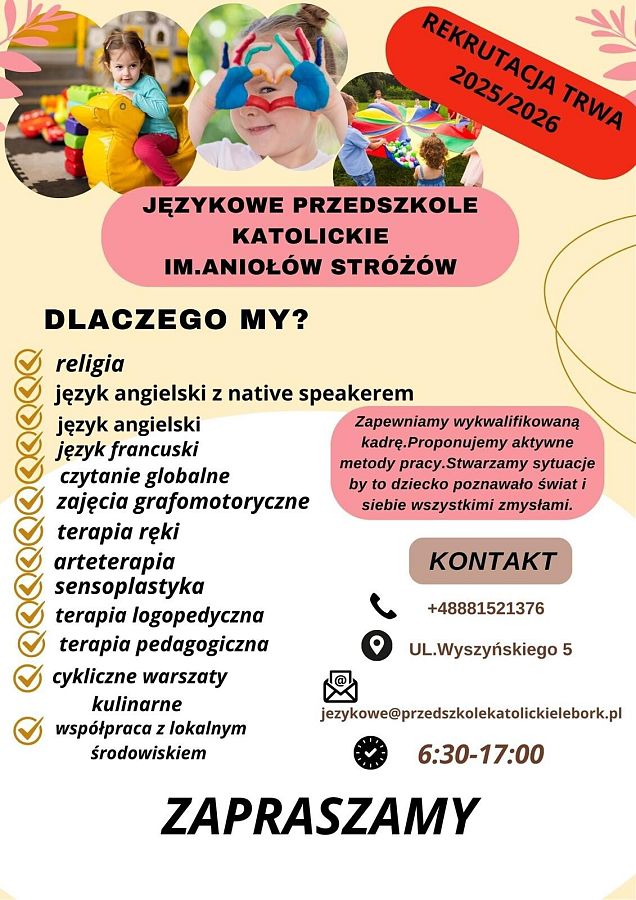 REKRUTACJA TRWA 2025/2026

JĘZYKOWE PRZEDSZKOLE KATOLICKIE IM.ANIOŁÓW STRÓŻÓW

DLACZEGO MY?

religia
język angielski z native speakerem
język angielski
język francuski
czytanie globalne
zajęcia grafomotoryczne
terapia ręki
arteterapia
sensoplastyka
terapia logopedyczna
terapia pedagogiczna
cykliczne warsztaty kulinarne
współpraca z lokalnym środowiskiem

Zapewniamy wykwalifikowaną kadrę.Proponujemy aktywne metody pracy.Stwarzamy sytuacje by to dziecko poznawało świat i siebie wszystkimi zmysłami.

KONTAKT

+48881521376

UL.Wyszyńskiego 5

jezykowe@przedszkolekatolickielebork.pl

6:30-17:00

ZAPRASZAMY